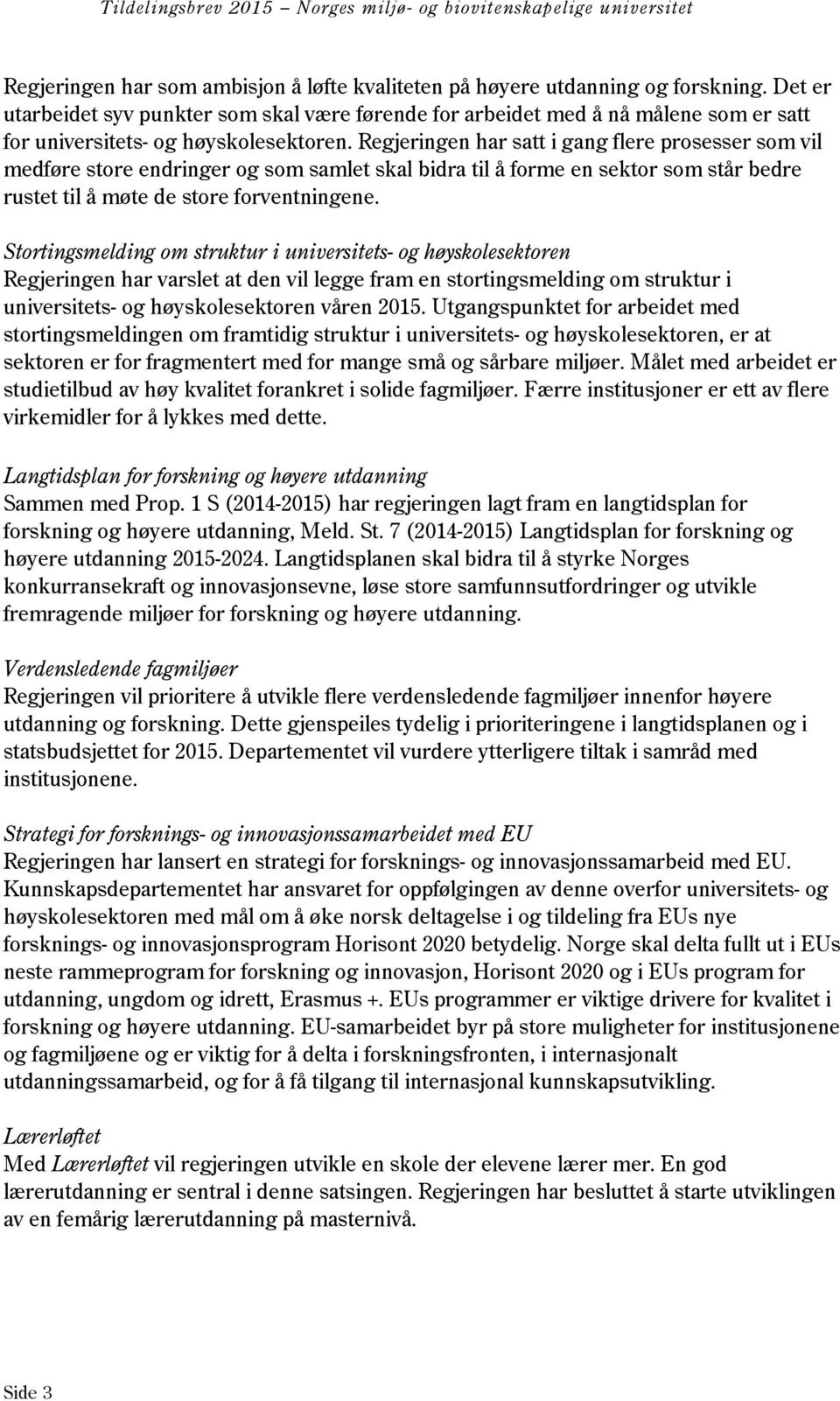 Tildelingsbrev 2015 – Norges miljø- og biovitenskapelige universitet

Regjeringen har som ambisjon å løfte kvaliteten på høyere utdanning og forskning. Det er utarbeidet syv punkter som skal være førende for arbeidet med å nå målene som er satt for universitets- og høyskolesektoren. Regjeringen har satt i gang flere prosesser som vil medføre store endringer og som samlet skal bidra til å forme en sektor som står bedre rustet til å møte de store forventningene.

Stortingsmelding om struktur i universitets- og høyskolesektoren
Regjeringen har varslet at den vil legge fram en stortingsmelding om struktur i universitets- og høyskolesektoren våren 2015. Utgangspunktet for arbeidet med stortingsmeldingen om framtidig struktur i universitets- og høyskolesektoren, er at sektoren er for fragmentert med for mange små og sårbare miljøer. Målet med arbeidet er studietilbud av høy kvalitet forankret i solide fagmiljøer. Færre institusjoner er ett av flere virkemidler for å lykkes med dette.

Langtidsplan for forskning og høyere utdanning
Sammen med Prop. 1 S (2014-2015) har regjeringen lagt fram en langtidsplan for forskning og høyere utdanning, Meld. St. 7 (2014-2015) Langtidsplan for forskning og høyere utdanning 2015-2024. Langtidsplanen skal bidra til å styrke Norges konkurransekraft og innovasjonsevne, løse store samfunnsutfordringer og utvikle fremragende miljøer for forskning og høyere utdanning.

Verdensledende fagmiljøer
Regjeringen vil prioritere å utvikle flere verdensledende fagmiljøer innenfor høyere utdanning og forskning. Dette gjenspeiles tydelig i prioriteringene i langtidsplanen og i statsbudsjettet for 2015. Departementet vil vurdere ytterligere tiltak i samråd med institusjonene.

Strategi for forsknings- og innovasjonssamarbeidet med EU
Regjeringen har lansert en strategi for forsknings- og innovasjonssamarbeid med EU. Kunnskapsdepartementet har ansvaret for oppfølgingen av denne overfor universitets- og høyskolesektoren med mål om å øke norsk deltagelse i og tildeling fra EUs nye forsknings- og innovasjonsprogram Horisont 2020 betydelig. Norge skal delta fullt ut i EUs neste rammeprogram for forskning og innovasjon, Horisont 2020 og i EUs program for utdanning, ungdom og idrett, Erasmus +. EUs programmer er viktige drivere for kvalitet i forskning og høyere utdanning. EU-samarbeidet byr på store muligheter for institusjonene og fagmiljøene og er viktig for å delta i forskningsfronten, i internasjonalt utdanningssamarbeid, og for å få tilgang til internasjonal kunnskapsutvikling.

Lærerløftet
Med Lærerløftet vil regjeringen utvikle en skole der elevene lærer mer. En god lærerutdanning er sentral i denne satsingen. Regjeringen har besluttet å starte utviklingen av en femårig lærerutdanning på masternivå.

Side 3